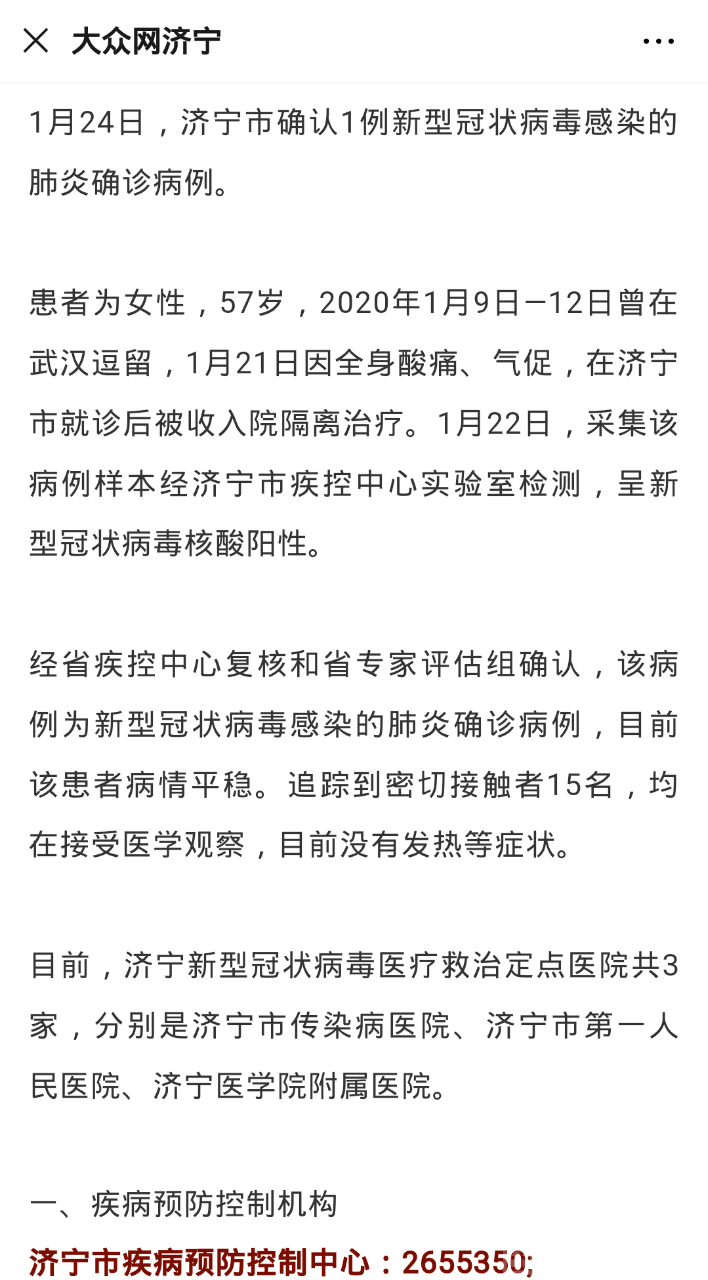 大众网济宁

1月24日，济宁市确认1例新型冠状病毒感染的肺炎确诊病例。

患者为女性，57岁，2020年1月9日—12日曾在武汉逗留，1月21日因全身酸痛、气促，在济宁市就诊后被收入院隔离治疗。1月22日，采集该病例样本经济宁市疾控中心实验室检测，呈新型冠状病毒核酸阳性。

经省疾控中心复核和省专家评估组确认，该病例为新型冠状病毒感染的肺炎确诊病例，目前该患者病情平稳。追踪到密切接触者15名，均在接受医学观察，目前没有发热等症状。

目前，济宁新型冠状病毒医疗救治定点医院共3家，分别是济宁市传染病医院、济宁市第一人民医院、济宁医学院附属医院。

一、疾病预防控制机构

济宁市疾病预防控制中心：2655350;